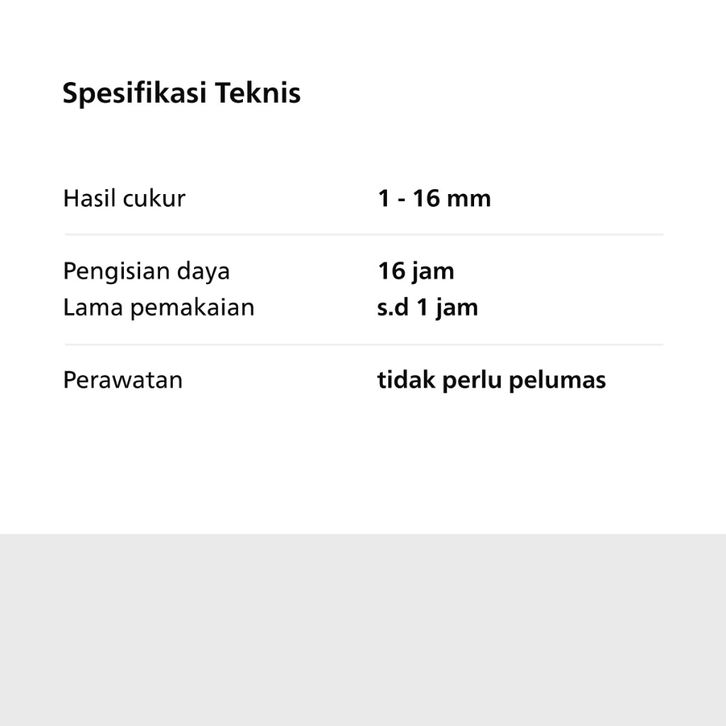 Spesifikasi Teknis

Hasil cukur 1 - 16 mm

Pengisian daya 16 jam
Lama pemakaian s.d 1 jam

Perawatan tidak perlu pelumas